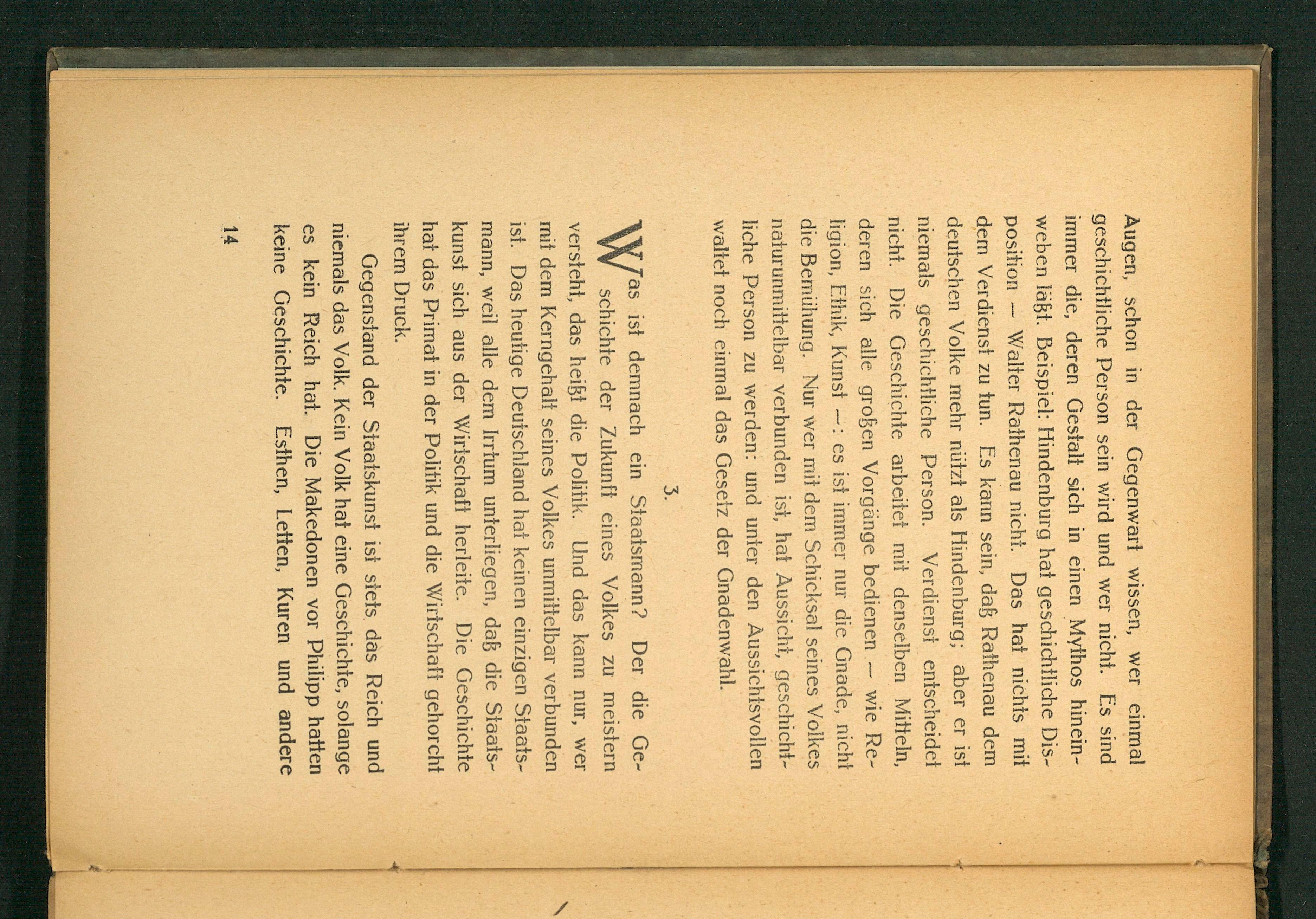 Augen, schon in der Gegenwart wissen, wer einmal geschichtliche Person sein wird und wer nicht. Es sind immer die, deren Gestalt sich in einen Mythos hineinweben läßt. Beispiel: Hindenburg hat geschichtliche Disposition — Walter Rathenau nicht. Das hat nichts mit dem Verdienst zu tun. Es kann sein, daß Rathenau dem deutschen Volke mehr nützt als Hindenburg; aber er ist niemals geschichtliche Person. Verdienst entscheidet nicht. Die Geschichte arbeitet mit denselben Mitteln, deren sich alle großen Vorgänge bedienen — wie Religion, Ethik, Kunst —: es ist immer nur die Gnade, nicht die Bemühung. Nur wer mit dem Schicksal seines Volkes naturunmittelbar verbunden ist, hat Aussicht, geschichtliche Person zu werden: und unter den Aussichtsvollen waltet noch einmal das Gesetz der Gnadenwahl.

3.

Was ist demnach ein Staatsmann? Der die Geschichte der Zukunft eines Volkes zu meistern versteht, das heißt die Politik. Und das kann nur, wer mit dem Kerngehalt seines Volkes unmittelbar verbunden ist. Das heutige Deutschland hat keinen einzigen Staatsmann, weil alle dem Irrtum unterliegen, daß die Staatskunst sich aus der Wirtschaft herleite. Die Geschichte hat das Primat in der Politik und die Wirtschaft gehorcht ihrem Druck.

Gegenstand der Staatskunst ist stets das Reich und niemals das Volk. Kein Volk hat eine Geschichte, solange es kein Reich hat. Die Makedonen vor Philipp hatten keine Geschichte. Esthen, Letten, Kuren und andere

14